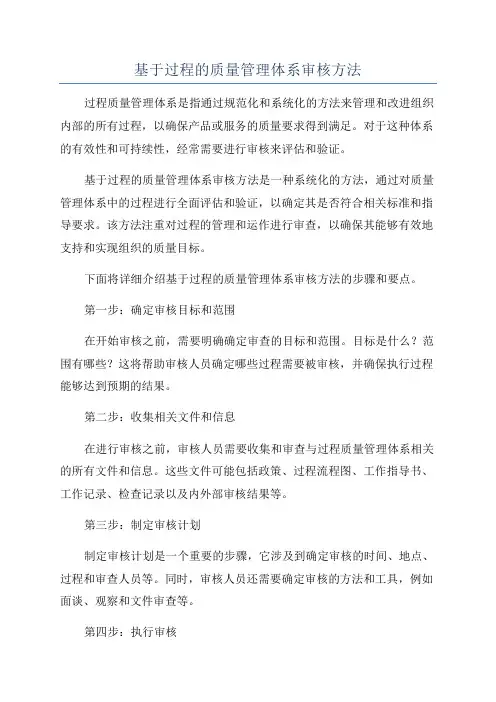 基于过程的质量管理体系审核方法

过程质量管理体系是指通过规范化和系统化的方法来管理和改进组织内部的所有过程，以确保产品或服务的质量要求得到满足。对于这种体系的有效性和可持续性，经常需要进行审核来评估和验证。

基于过程的质量管理体系审核方法是一种系统化的方法，通过对质量管理体系中的过程进行全面评估和验证，以确定其是否符合相关标准和指导要求。该方法注重对过程的管理和运作进行审查，以确保其能够有效地支持和实现组织的质量目标。

下面将详细介绍基于过程的质量管理体系审核方法的步骤和要点。

第一步：确定审核目标和范围

在开始审核之前，需要明确确定审查的目标和范围。目标是什么？范围有哪些？这将帮助审核人员确定哪些过程需要被审核，并确保执行过程能够达到预期的结果。

第二步：收集相关文件和信息

在进行审核之前，审核人员需要收集和审查与过程质量管理体系相关的所有文件和信息。这些文件可能包括政策、过程流程图、工作指导书、工作记录、检查记录以及内外部审核结果等。

第三步：制定审核计划

制定审核计划是一个重要的步骤，它涉及到确定审核的时间、地点、过程和审查人员等。同时，审核人员还需要确定审核的方法和工具，例如面谈、观察和文件审查等。

第四步：执行审核